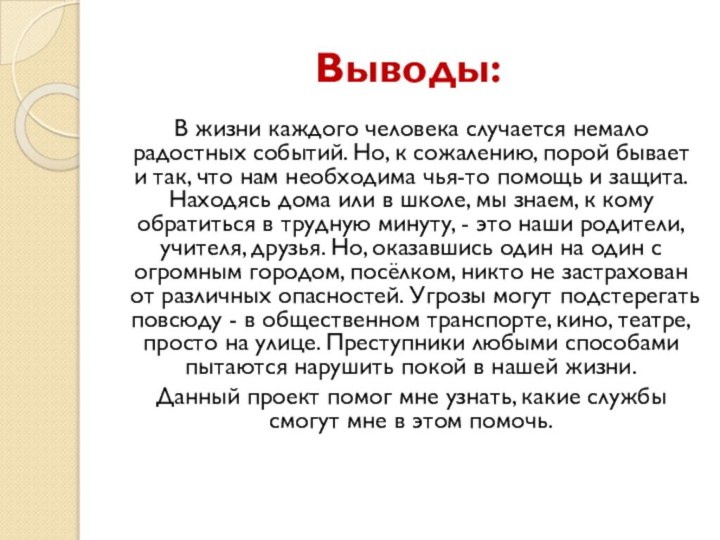 Выводы:

В жизни каждого человека случается немало радостных событий. Но, к сожалению, порой бывает и так, что нам необходима чья-то помощь и защита. Находясь дома или в школе, мы знаем, к кому обратиться в трудную минуту, - это наши родители, учителя, друзья. Но, оказавшись один на один с огромным городом, посёлком, никто не застрахован от различных опасностей. Угрозы могут подстерегать повсюду - в общественном транспорте, кино, театре, просто на улице. Преступники любыми способами пытаются нарушить покой в нашей жизни.

Данный проект помог мне узнать, какие службы смогут мне в этом помочь.